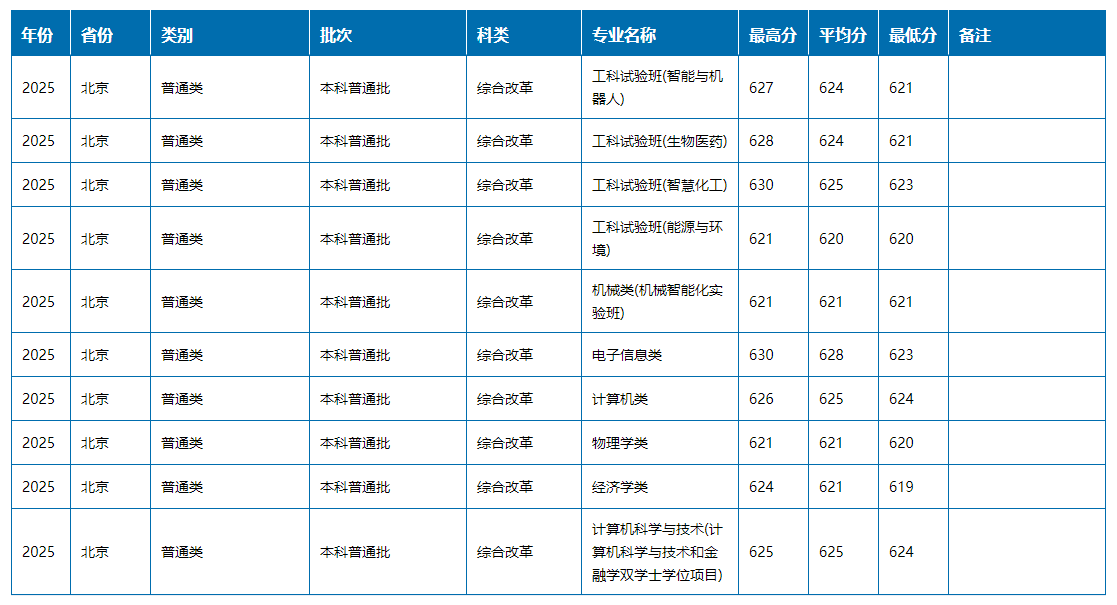 | 年份 | 省份 | 类别 | 批次 | 科类 | 专业名称 | 最高分 | 平均分 | 最低分 | 备注 |
|---|---|---|---|---|---|---|---|---|---|
| 2025 | 北京 | 普通类 | 本科普通批 | 综合改革 | 工科试验班(智能与机器人) | 627 | 624 | 621 | |
| 2025 | 北京 | 普通类 | 本科普通批 | 综合改革 | 工科试验班(生物医药) | 628 | 624 | 621 | |
| 2025 | 北京 | 普通类 | 本科普通批 | 综合改革 | 工科试验班(智慧化工) | 630 | 625 | 623 | |
| 2025 | 北京 | 普通类 | 本科普通批 | 综合改革 | 工科试验班(能源与环境) | 621 | 620 | 620 | |
| 2025 | 北京 | 普通类 | 本科普通批 | 综合改革 | 机械类(机械智能化实验班) | 621 | 621 | 621 | |
| 2025 | 北京 | 普通类 | 本科普通批 | 综合改革 | 电子信息类 | 630 | 628 | 623 | |
| 2025 | 北京 | 普通类 | 本科普通批 | 综合改革 | 计算机类 | 626 | 625 | 624 | |
| 2025 | 北京 | 普通类 | 本科普通批 | 综合改革 | 物理学类 | 621 | 621 | 620 | |
| 2025 | 北京 | 普通类 | 本科普通批 | 综合改革 | 经济学类 | 624 | 621 | 619 | |
| 2025 | 北京 | 普通类 | 本科普通批 | 综合改革 | 计算机科学与技术(计算机科学与技术和金融学双学士学位项目) | 625 | 625 | 624 | |